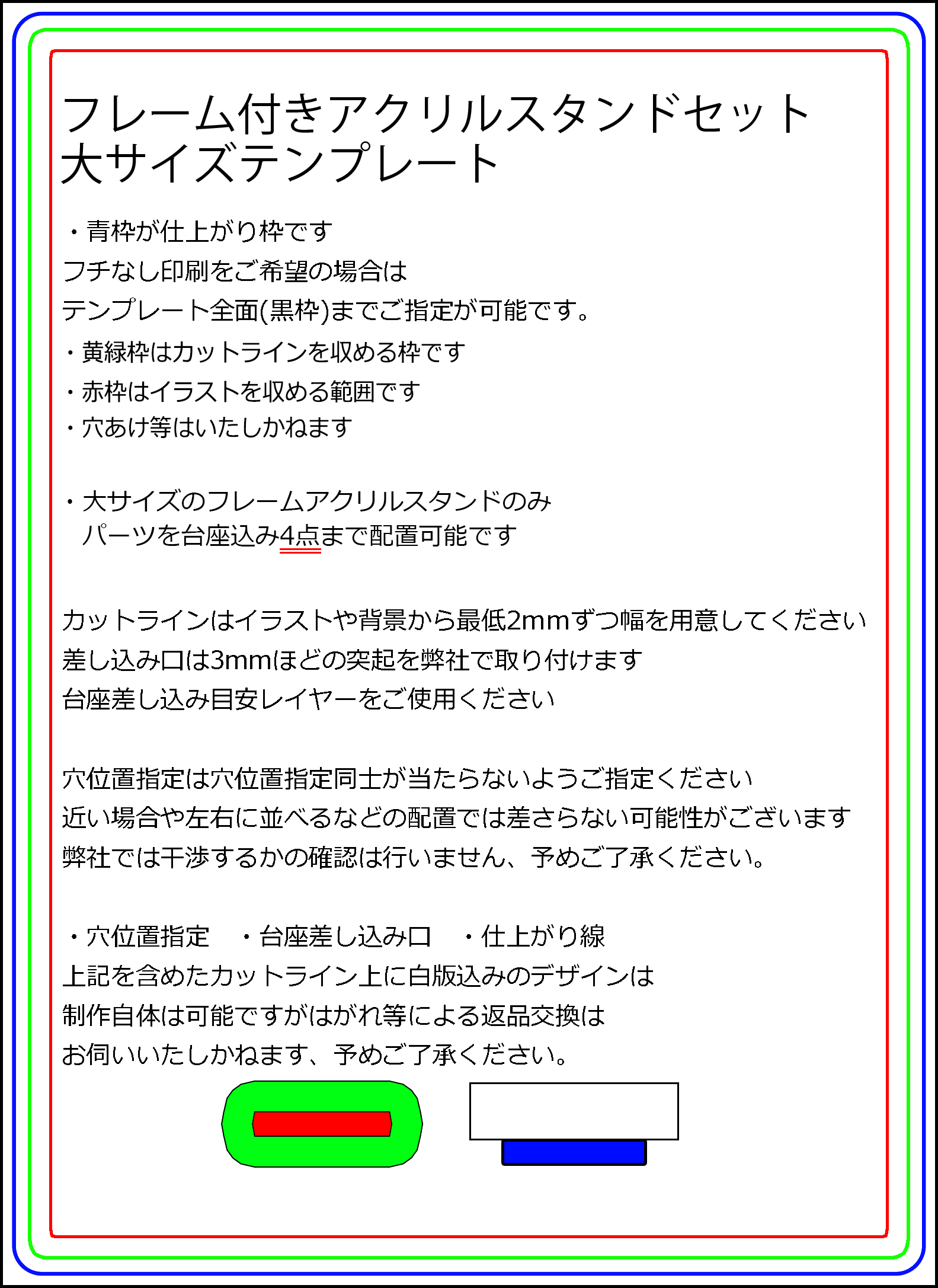 フレーム付きアクリルスタンドセット
大サイズテンプレート

・青枠が仕上がり枠です
フチなし印刷をご希望の場合は
テンプレート全面(黒枠)までご指定が可能です。
・黄緑枠はカットラインを収める枠です
・赤枠はイラストを収める範囲です
・穴あけ等はいたしかねます

・大サイズのフレームアクリルスタンドのみ
パーツを台座込み4点まで配置可能です

カットラインはイラストや背景から最低2mmずつ幅を用意してください
差し込み口は3mmほどの突起を弊社で取り付けます
台座差し込み目安レイヤーをご使用ください

穴位置指定は穴位置指定同士が当たらないようご指定ください
近い場合や左右に並べるなどの配置では差さらない可能性がございます
弊社では干渉するかの確認は行いません、予めご了承ください。

・穴位置指定　・台座差し込み口　・仕上がり線
上記を含めたカットライン上に白版込みのデザインは
制作自体は可能ですがはがれ等による返品交換は
お伺いいたしかねます、予めご了承ください。